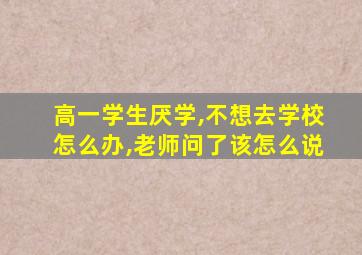 高一学生厌学,不想去学校怎么办,老师问了该怎么说